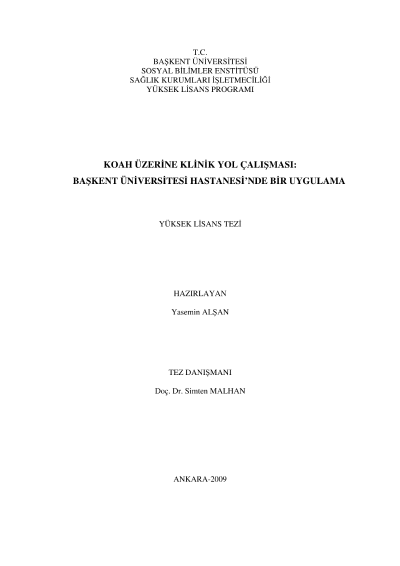 T.C.
BAŞKENT ÜNİVERSİTESİ
SOSYAL BİLİMLER ENSTİTÜSÜ
SAĞLIK KURUMLARI İŞLETMECİLİĞİ
YÜKSEK LİSANS PROGRAMI

KOAH ÜZERİNE KLİNİK YOL ÇALIŞMASI:
BAŞKENT ÜNİVERSİTESİ HASTANESİ'NDE BİR UYGULAMA

YÜKSEK LİSANS TEZİ

HAZIRLAYAN
Yasemin ALŞAN

TEZ DANIŞMANI
Doç. Dr. Simten MALHAN

ANKARA-2009